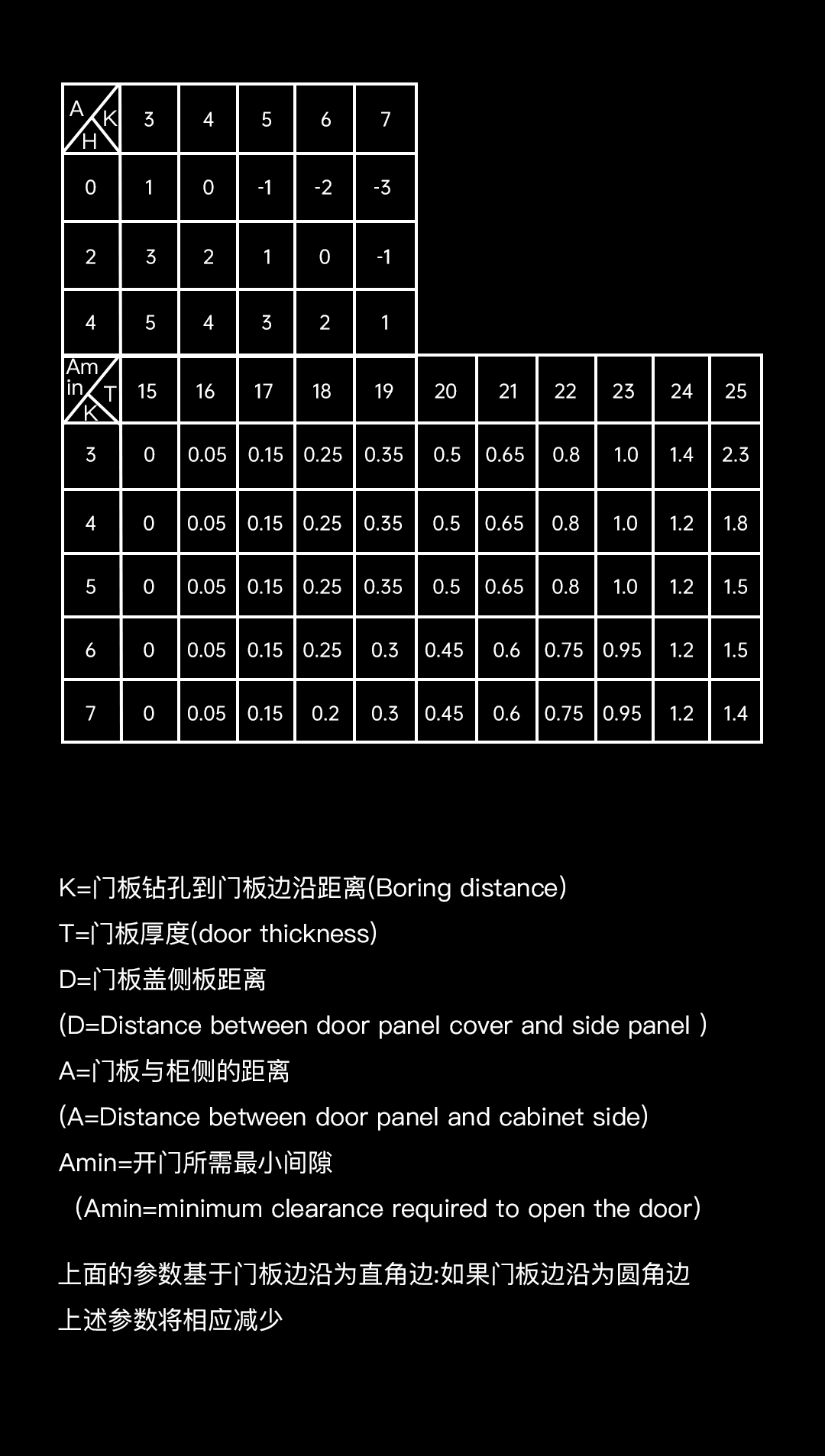 | A K H | 3 | 4 | 5 | 6 | 7 |
|---|---|---|---|---|---|
| 0 | 1 | 0 | -1 | -2 | -3 |
| 2 | 3 | 2 | 1 | 0 | -1 |
| 4 | 5 | 4 | 3 | 2 | 1 |

| Amin T K | 15 | 16 | 17 | 18 | 19 | 20 | 21 | 22 | 23 | 24 | 25 |
|---|---|---|---|---|---|---|---|---|---|---|---|
| 3 | 0 | 0.05 | 0.15 | 0.25 | 0.35 | 0.5 | 0.65 | 0.8 | 1.0 | 1.4 | 2.3 |
| 4 | 0 | 0.05 | 0.15 | 0.25 | 0.35 | 0.5 | 0.65 | 0.8 | 1.0 | 1.2 | 1.8 |
| 5 | 0 | 0.05 | 0.15 | 0.25 | 0.35 | 0.5 | 0.65 | 0.8 | 1.0 | 1.2 | 1.5 |
| 6 | 0 | 0.05 | 0.15 | 0.25 | 0.3 | 0.45 | 0.6 | 0.75 | 0.95 | 1.2 | 1.5 |
| 7 | 0 | 0.05 | 0.15 | 0.2 | 0.3 | 0.45 | 0.6 | 0.75 | 0.95 | 1.2 | 1.4 |

K=门板钻孔到门板边沿距离(Boring distance)
T=门板厚度(door thickness)
D=门板盖侧板距离
(D=Distance between door panel cover and side panel )
A=门板与柜侧的距离
(A=Distance between door panel and cabinet side)
Amin=开门所需最小间隙
（Amin=minimum clearance required to open the door)

上面的参数基于门板边沿为直角边:如果门板边沿为圆角边
上述参数将相应减少